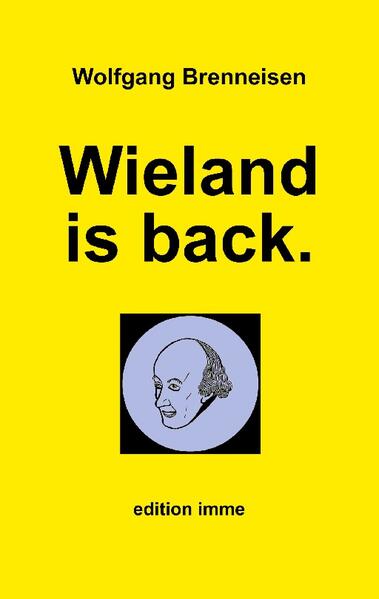 Wolfgang Brenneisen

Wieland is back.

edition imme